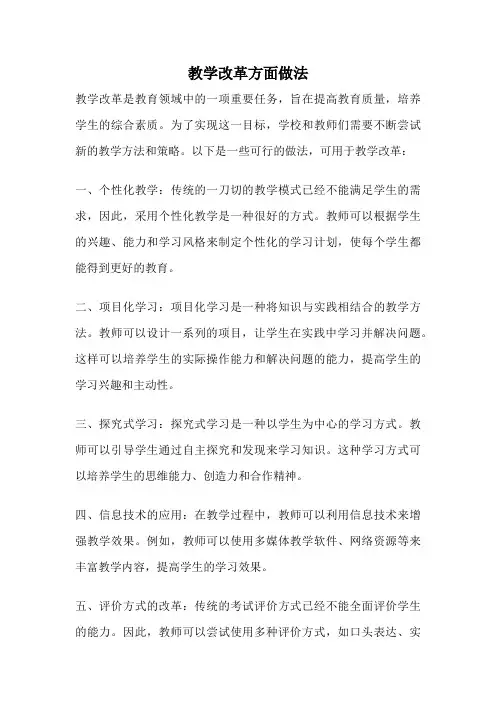 教学改革方面做法

教学改革是教育领域中的一项重要任务，旨在提高教育质量，培养学生的综合素质。为了实现这一目标，学校和教师们需要不断尝试新的教学方法和策略。以下是一些可行的做法，可用于教学改革：

一、个性化教学：传统的一刀切的教学模式已经不能满足学生的需求，因此，采用个性化教学是一种很好的方式。教师可以根据学生的兴趣、能力和学习风格来制定个性化的学习计划，使每个学生都能得到更好的教育。

二、项目化学习：项目化学习是一种将知识与实践相结合的教学方法。教师可以设计一系列的项目，让学生在实践中学习并解决问题。这样可以培养学生的实际操作能力和解决问题的能力，提高学生的学习兴趣和主动性。

三、探究式学习：探究式学习是一种以学生为中心的学习方式。教师可以引导学生通过自主探究和发现来学习知识。这种学习方式可以培养学生的思维能力、创造力和合作精神。

四、信息技术的应用：在教学过程中，教师可以利用信息技术来增强教学效果。例如，教师可以使用多媒体教学软件、网络资源等来丰富教学内容，提高学生的学习效果。

五、评价方式的改革：传统的考试评价方式已经不能全面评价学生的能力。因此，教师可以尝试使用多种评价方式，如口头表达、实